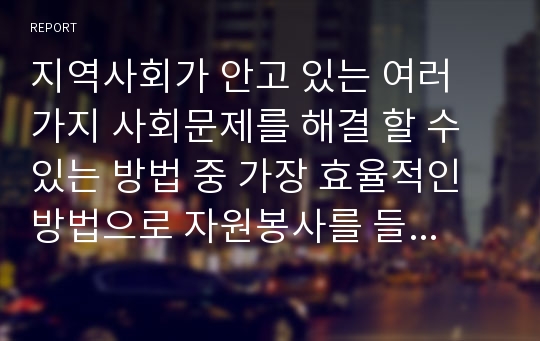 REPORT

지역사회가 안고 있는 여러 가지 사회문제를 해결 할 수 있는 방법 중 가장 효율적인 방법으로 자원봉사를 들...